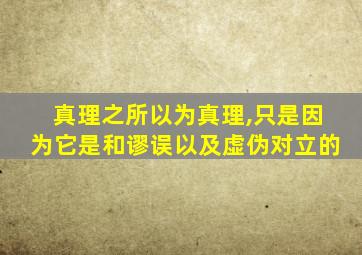 真理之所以为真理,只是因为它是和谬误以及虚伪对立的